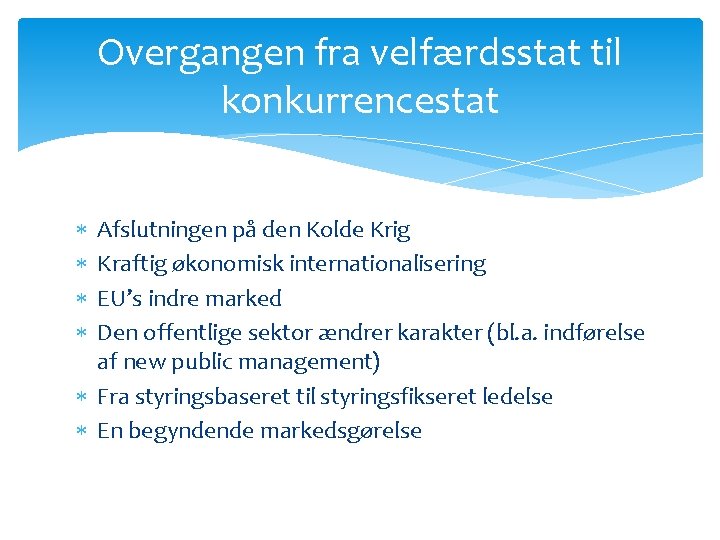 Overgangen fra velfærdsstat til konkurrencestat

* Afslutningen på den Kolde Krig
* Kraftig økonomisk internationalisering
* EU's indre marked
* Den offentlige sektor ændrer karakter (bl.a. indførelse af new public management)
* Fra styringsbaseret til styringsfikseret ledelse
* En begyndende markedsgørelse